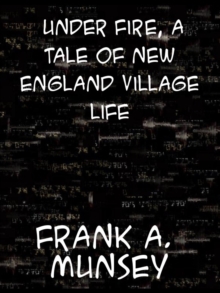 UNDER FIRE, A TALE OF NEW ENGLAND VILLAGE LIFE

FRANK A. MUNSEY